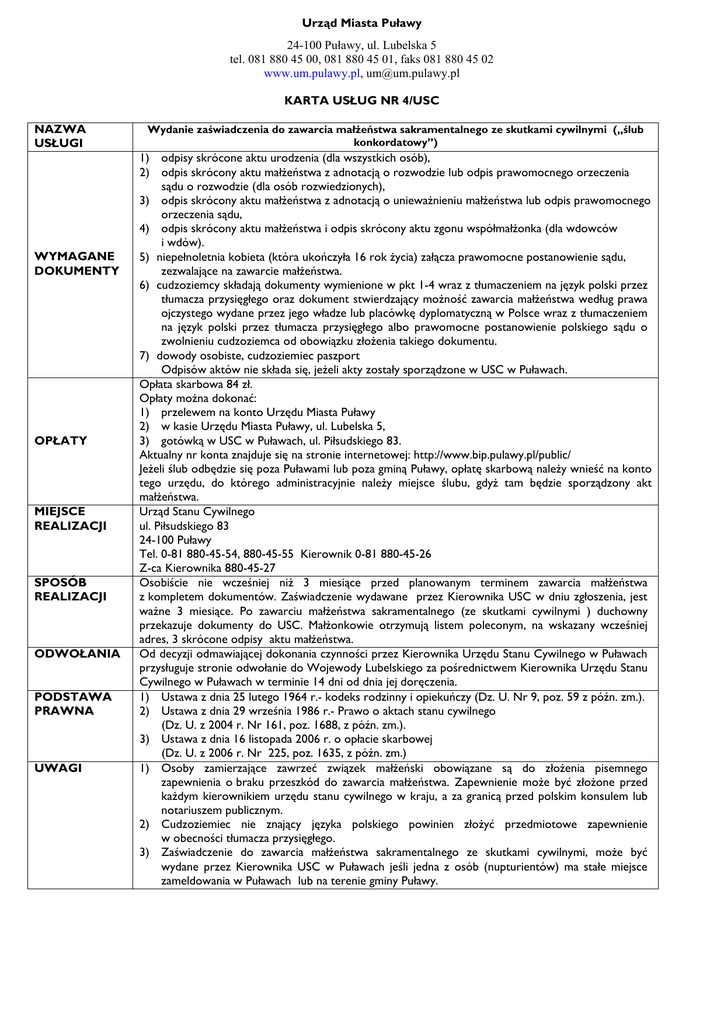 Urząd Miasta Puławy

24-100 Puławy, ul. Lubelska 5
tel. 081 880 45 00, 081 880 45 01, faks 081 880 45 02
www.um.pulawy.pl, um@um.pulawy.pl

KARTA USŁUG NR 4/USC

| NAZWA USŁUGI | Wydanie zaświadczenia do zawarcia małżeństwa sakramentalnego ze skutkami cywilnymi („ślub konkordatowy”) |
|---|---|
| WYMAGANE DOKUMENTY | 1) odpisy skrócone aktu urodzenia (dla wszystkich osób), 2) odpis skrócony aktu małżeństwa z adnotacją o rozwodzie lub odpis prawomocnego orzeczenia sądu o rozwodzie (dla osób rozwiedzionych), 3) odpis skrócony aktu małżeństwa z adnotacją o unieważnieniu małżeństwa lub odpis prawomocnego orzeczenia sądu, 4) odpis skrócony aktu małżeństwa i odpis skrócony aktu zgonu współmałżonka (dla wdowców i wdów). 5) niepełnoletnia kobieta (która ukończyła 16 rok życia) załącza prawomocne postanowienie sądu, zezwalające na zawarcie małżeństwa. 6) cudzoziemcy składają dokumenty wymienione w pkt 1-4 wraz z tłumaczeniem na język polski przez tłumacza przysięgłego oraz dokument stwierdzający możność zawarcia małżeństwa według prawa ojczystego wydane przez jego władze lub placówkę dyplomatyczną w Polsce wraz z tłumaczeniem na język polski przez tłumacza przysięgłego albo prawomocne postanowienie polskiego sądu o zwolnieniu cudzoziemca od obowiązku złożenia takiego dokumentu. 7) dowody osobiste, cudzoziemiec paszport Odpisów aktów nie składa się, jeżeli akty zostały sporządzone w USC w Puławach. |
| OPŁATY | Opłata skarbowa 84 zł. Opłaty można dokonać: 1) przelewem na konto Urzędu Miasta Puławy 2) w kasie Urzędu Miasta Puławy, ul. Lubelska 5, 3) gotówką w USC w Puławach, ul. Piłsudskiego 83. Aktualny nr konta znajduje się na stronie internetowej: http://www.bip.pulawy.pl/public/ Jeżeli ślub odbędzie się poza Puławami lub poza gminą Puławy, opłatę skarbową należy wnieść na konto tego urzędu, do którego administracyjnie należy miejsce ślubu, gdyż tam będzie sporządzony akt małżeństwa. |
| MIEJSCE REALIZACJI | Urząd Stanu Cywilnego ul. Piłsudskiego 83 24-100 Puławy Tel. 0-81 880-45-54, 880-45-55 Kierownik 0-81 880-45-26 Z-ca Kierownika 880-45-27 |
| SPOSÓB REALIZACJI | Osobiście nie wcześniej niż 3 miesiące przed planowanym terminem zawarcia małżeństwa z kompletem dokumentów. Zaświadczenie wydawane przez Kierownika USC w dniu zgłoszenia, jest ważne 3 miesiące. Po zawarciu małżeństwa sakramentalnego (ze skutkami cywilnymi ) duchowny przekazuje dokumenty do USC. Małżonkowie otrzymują listem poleconym, na wskazany wcześniej adres, 3 skrócone odpisy aktu małżeństwa. |
| ODWOŁANIA | Od decyzji odmawiającej dokonania czynności przez Kierownika Urzędu Stanu Cywilnego w Puławach przysługuje stronie odwołanie do Wojewody Lubelskiego za pośrednictwem Kierownika Urzędu Stanu Cywilnego w Puławach w terminie 14 dni od dnia jej doręczenia. |
| PODSTAWA PRAWNA | 1) Ustawa z dnia 25 lutego 1964 r.- kodeks rodzinny i opiekuńczy (Dz. U. Nr 9, poz. 59 z późn. zm.). 2) Ustawa z dnia 29 września 1986 r.- Prawo o aktach stanu cywilnego (Dz. U. z 2004 r. Nr 161, poz. 1688, z późn. zm.). 3) Ustawa z dnia 16 listopada 2006 r. o opłacie skarbowej (Dz. U. z 2006 r. Nr 225, poz. 1635, z późn. zm.) |
| UWAGI | 1) Osoby zamierzające zawrzeć związek małżeński obowiązane są do złożenia pisemnego zapewnienia o braku przeszkód do zawarcia małżeństwa. Zapewnienie może być złożone przed każdym kierownikiem urzędu stanu cywilnego w kraju, a za granicą przed polskim konsulem lub notariuszem publicznym. 2) Cudzoziemiec nie znający języka polskiego powinien złożyć przedmiotowe zapewnienie w obecności tłumacza przysięgłego. 3) Zaświadczenie do zawarcia małżeństwa sakramentalnego ze skutkami cywilnymi, może być wydane przez Kierownika USC w Puławach jeśli jedna z osób (nupturientów) ma stałe miejsce zameldowania w Puławach lub na terenie gminy Puławy. |